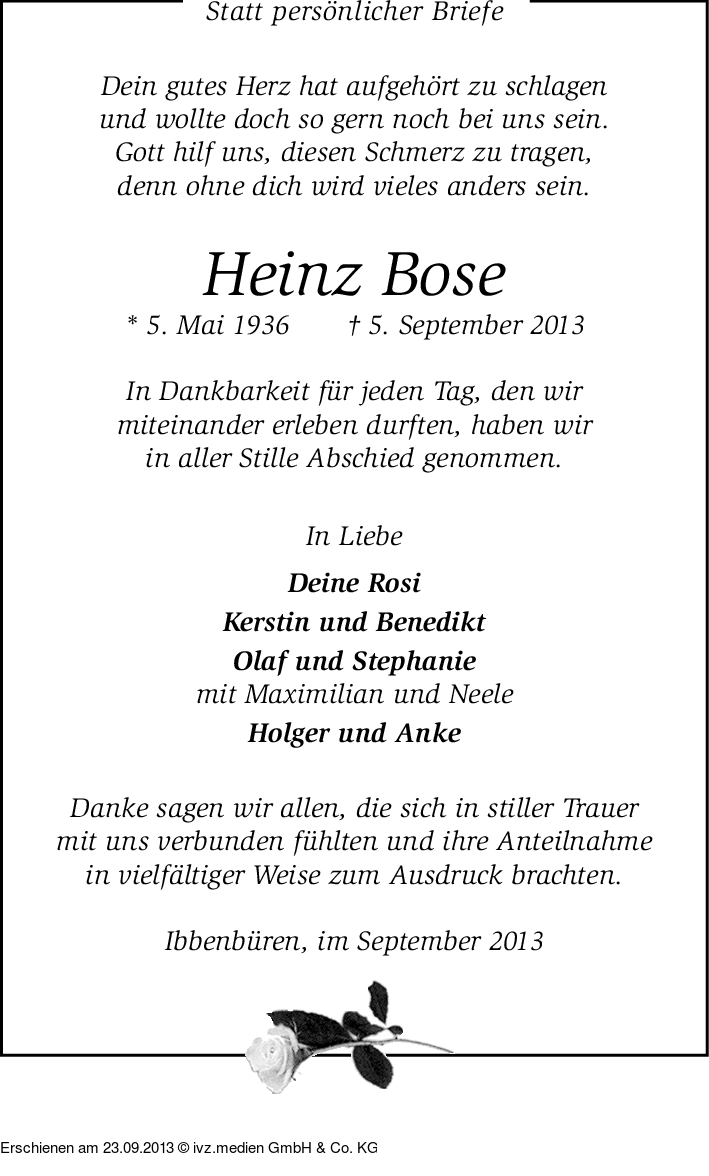 Statt persönlicher Briefe

Dein gutes Herz hat aufgehört zu schlagen und wollte doch so gern noch bei uns sein. Gott hilf uns, diesen Schmerz zu tragen, denn ohne dich wird vieles anders sein.

Heinz Bose

* 5. Mai 1936 † 5. September 2013

In Dankbarkeit für jeden Tag, den wir miteinander erleben durften, haben wir in aller Stille Abschied genommen.

In Liebe

Deine Rosi

Kerstin und Benedikt

Olaf und Stephanie
mit Maximilian und Neele

Holger und Anke

Danke sagen wir allen, die sich in stiller Trauer mit uns verbunden fühlten und ihre Anteilnahme in vielfältiger Weise zum Ausdruck brachten.

Ibbenbüren, im September 2013

Erschienen am 23.09.2013 © ivz.medien GmbH & Co. KG